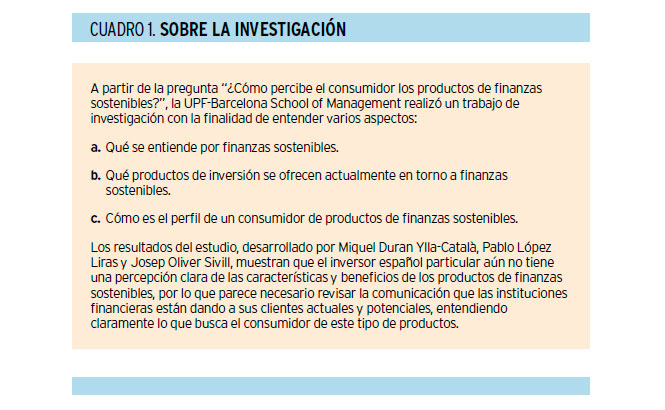 CUADRO 1. SOBRE LA INVESTIGACIÓN

A partir de la pregunta “¿Cómo percibe el consumidor los productos de finanzas sostenibles?”, la UPF-Barcelona School of Management realizó un trabajo de investigación con la finalidad de entender varios aspectos:

a. Qué se entiende por finanzas sostenibles.

b. Qué productos de inversión se ofrecen actualmente en torno a finanzas sostenibles.

c. Cómo es el perfil de un consumidor de productos de finanzas sostenibles.

Los resultados del estudio, desarrollado por Miquel Duran Ylla-Català, Pablo López Liras y Josep Oliver Sivill, muestran que el inversor español particular aún no tiene una percepción clara de las características y beneficios de los productos de finanzas sostenibles, por lo que parece necesario revisar la comunicación que las instituciones financieras están dando a sus clientes actuales y potenciales, entendiendo claramente lo que busca el consumidor de este tipo de productos.